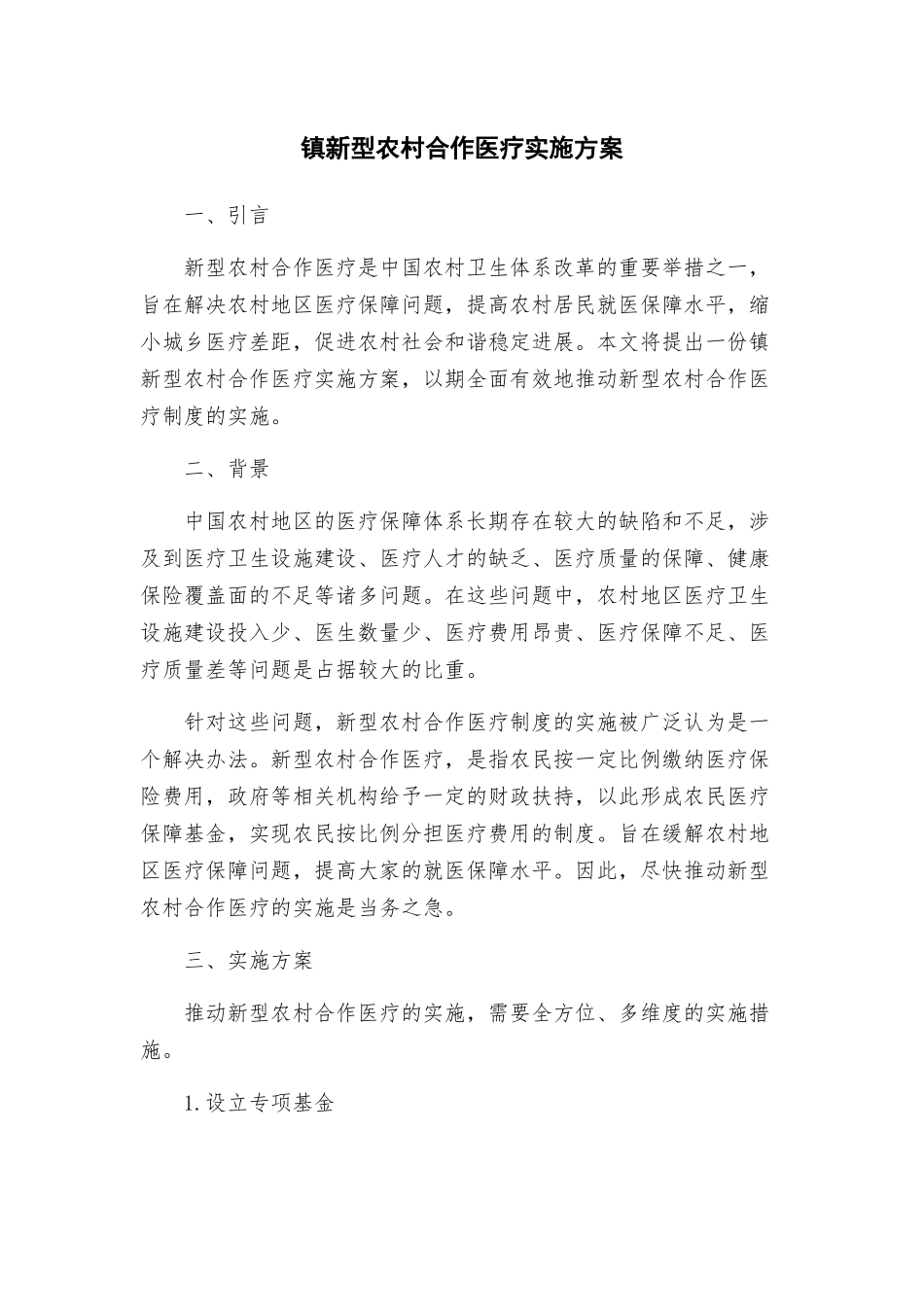 镇新型农村合作医疗实施方案

一、引言

新型农村合作医疗是中国农村卫生体系改革的重要举措之一，旨在解决农村地区医疗保障问题，提高农村居民就医保障水平，缩小城乡医疗差距，促进农村社会和谐稳定进展。本文将提出一份镇新型农村合作医疗实施方案，以期全面有效地推动新型农村合作医疗制度的实施。

二、背景

中国农村地区的医疗保障体系长期存在较大的缺陷和不足，涉及到医疗卫生设施建设、医疗人才的缺乏、医疗质量的保障、健康保险覆盖面的不足等诸多问题。在这些问题中，农村地区医疗卫生设施建设投入少、医生数量少、医疗费用昂贵、医疗保障不足、医疗质量差等问题是占据较大的比重。

针对这些问题，新型农村合作医疗制度的实施被广泛认为是一个解决办法。新型农村合作医疗，是指农民按一定比例缴纳医疗保险费用，政府等相关机构给予一定的财政扶持，以此形成农民医疗保障基金，实现农民按比例分担医疗费用的制度。旨在缓解农村地区医疗保障问题，提高大家的就医保障水平。因此，尽快推动新型农村合作医疗的实施是当务之急。

三、实施方案

推动新型农村合作医疗的实施，需要全方位、多维度的实施措施。

1.设立专项基金